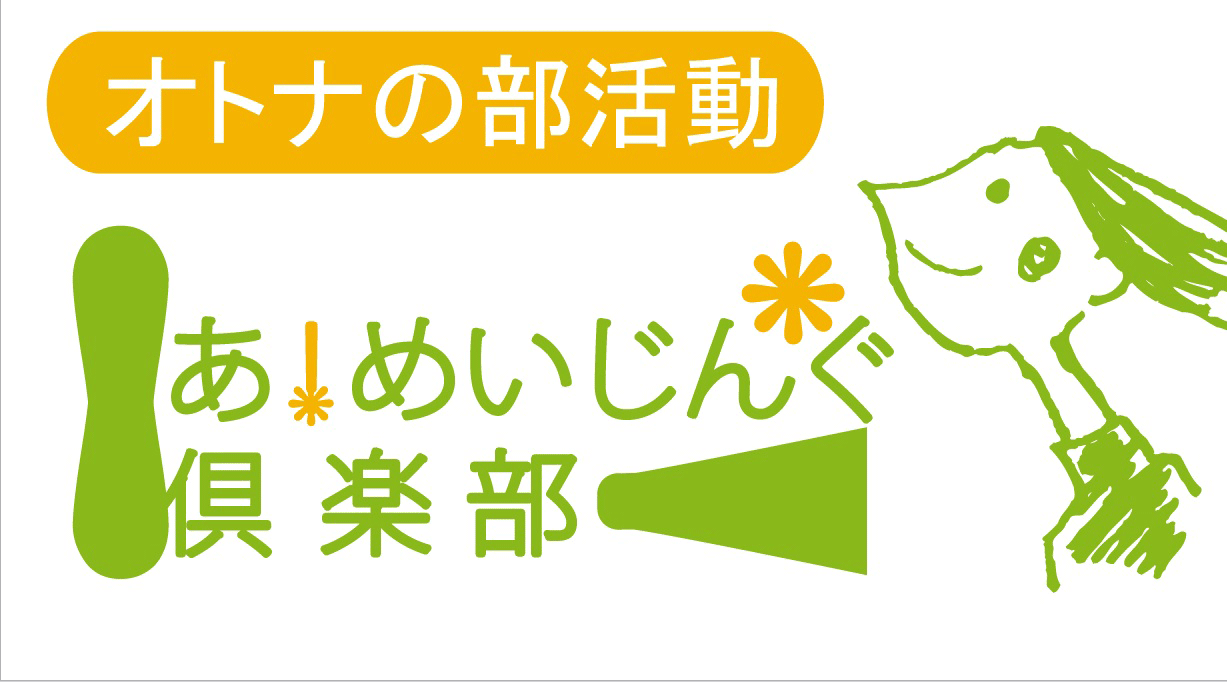 オトナの部活動

あ!めいじんぐ
倶楽部